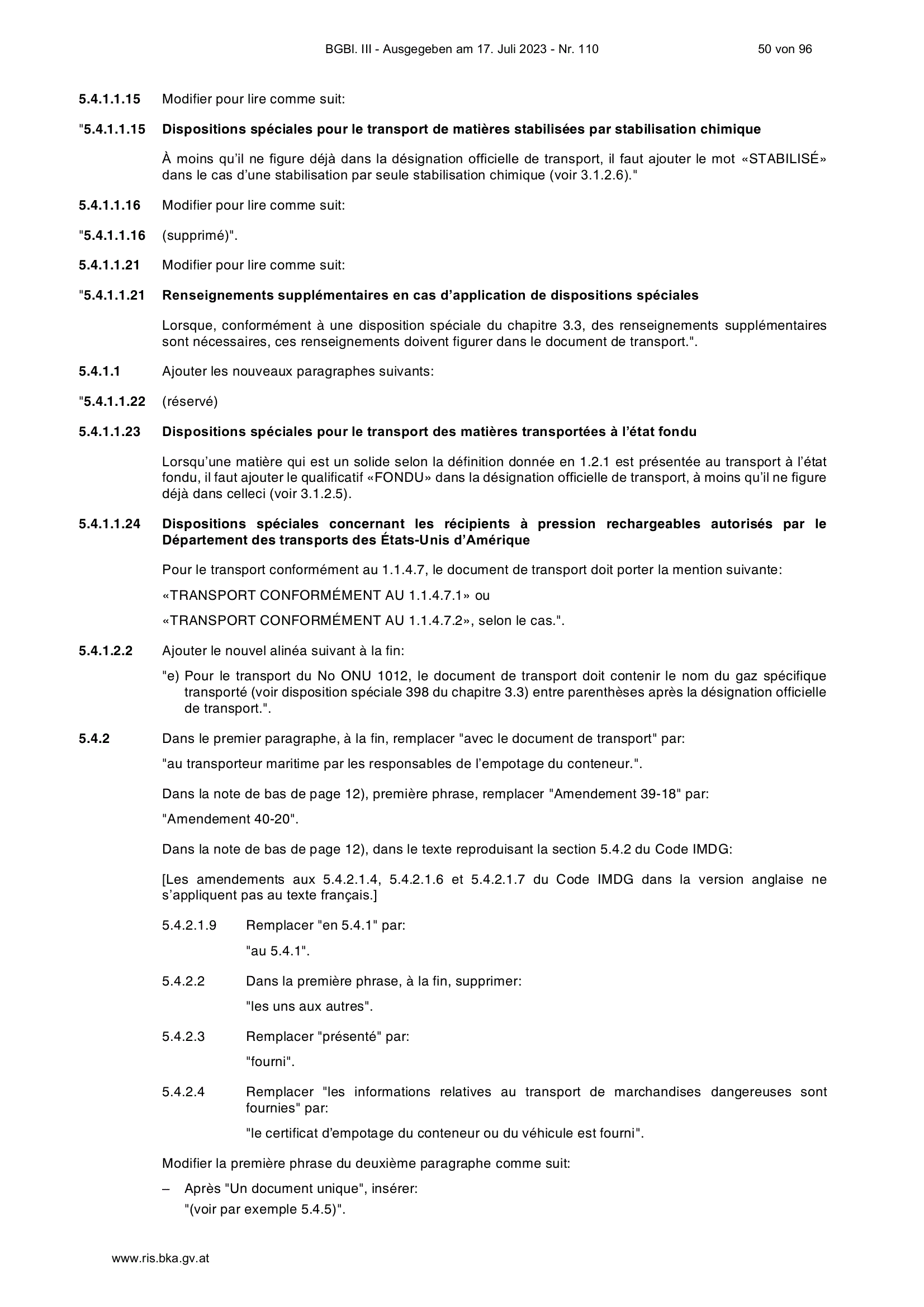 BGBl. III - Ausgegeben am 17. Juli 2023 - Nr. 110 50 von 96

5.4.1.1.15 Modifier pour lire comme suit:

"5.4.1.1.15 Dispositions spéciales pour le transport de matières stabilisées par stabilisation chimique

À moins qu'il ne figure déjà dans la désignation officielle de transport, il faut ajouter le mot «STABILISÉ» dans le cas d'une stabilisation par seule stabilisation chimique (voir 3.1.2.6)."

5.4.1.1.16 Modifier pour lire comme suit:

"5.4.1.1.16 (supprimé)".

5.4.1.1.21 Modifier pour lire comme suit:

"5.4.1.1.21 Renseignements supplémentaires en cas d'application de dispositions spéciales

Lorsque, conformément à une disposition spéciale du chapitre 3.3, des renseignements supplémentaires sont nécessaires, ces renseignements doivent figurer dans le document de transport.".

5.4.1.1 Ajouter les nouveaux paragraphes suivants:

"5.4.1.1.22 (réservé)

5.4.1.1.23 Dispositions spéciales pour le transport des matières transportées à l'état fondu

Lorsqu'une matière qui est un solide selon la définition donnée en 1.2.1 est présentée au transport à l'état fondu, il faut ajouter le qualificatif «FONDU» dans la désignation officielle de transport, à moins qu'il ne figure déjà dans celleci (voir 3.1.2.5).

5.4.1.1.24 Dispositions spéciales concernant les récipients à pression rechargeables autorisés par le Département des transports des États-Unis d'Amérique

Pour le transport conformément au 1.1.4.7, le document de transport doit porter la mention suivante:

«TRANSPORT CONFORMÉMENT AU 1.1.4.7.1» ou

«TRANSPORT CONFORMÉMENT AU 1.1.4.7.2», selon le cas.".

5.4.1.2.2 Ajouter le nouvel alinéa suivant à la fin:

"e) Pour le transport du No ONU 1012, le document de transport doit contenir le nom du gaz spécifique transporté (voir disposition spéciale 398 du chapitre 3.3) entre parenthèses après la désignation officielle de transport.".

5.4.2 Dans le premier paragraphe, à la fin, remplacer "avec le document de transport" par:

"au transporteur maritime par les responsables de l'empotage du conteneur.".

Dans la note de bas de page 12), première phrase, remplacer "Amendement 39-18" par:

"Amendement 40-20".

Dans la note de bas de page 12), dans le texte reproduisant la section 5.4.2 du Code IMDG:

[Les amendements aux 5.4.2.1.4, 5.4.2.1.6 et 5.4.2.1.7 du Code IMDG dans la version anglaise ne s'appliquent pas au texte français.]

5.4.2.1.9 Remplacer "en 5.4.1" par:

"au 5.4.1".

5.4.2.2 Dans la première phrase, à la fin, supprimer:

"les uns aux autres".

5.4.2.3 Remplacer "présenté" par:

"fourni".

5.4.2.4 Remplacer "les informations relatives au transport de marchandises dangereuses sont fournies" par:

"le certificat d'empotage du conteneur ou du véhicule est fourni".

Modifier la première phrase du deuxième paragraphe comme suit:

– Après "Un document unique", insérer:
"(voir par exemple 5.4.5)".

www.ris.bka.gv.at